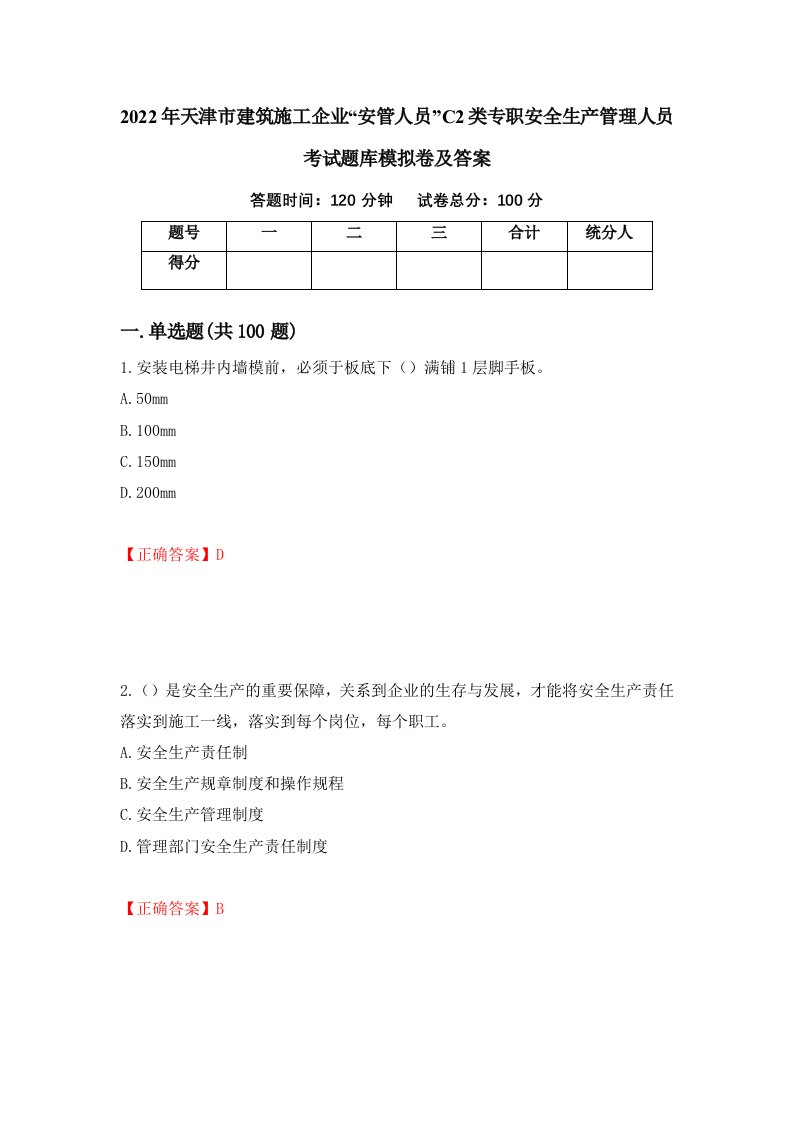 2022年天津市建筑施工企业“安管人员”C2类专职安全生产管理人员考试题库模拟卷及答案

答题时间：120分钟　试卷总分：100分

| 题号 | 一 | 二 | 三 | 合计 | 统分人 |
|---|---|---|---|---|---|
| 得分 | | | | | |

一.单选题(共100题)

1.安装电梯井内墙模前，必须于板底下（）满铺1层脚手板。

A.50mm

B.100mm

C.150mm

D.200mm

【正确答案】D

2.（）是安全生产的重要保障，关系到企业的生存与发展，才能将安全生产责任落实到施工一线，落实到每个岗位，每个职工。

A.安全生产责任制

B.安全生产规章制度和操作规程

C.安全生产管理制度

D.管理部门安全生产责任制度

【正确答案】B